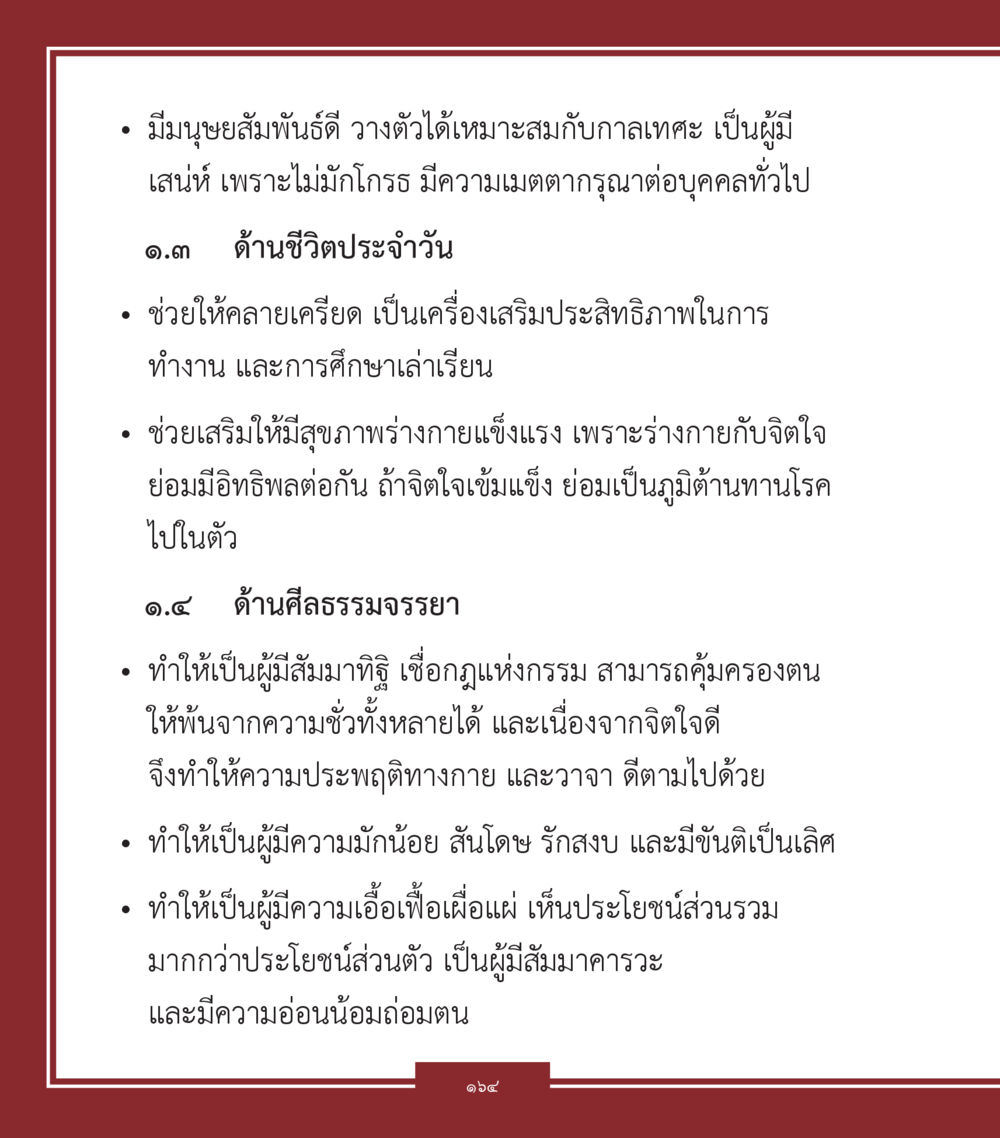 • มีมนุษยสัมพันธ์ดี วางตัวได้เหมาะสมกับกาลเทศะ เป็นผู้มีเสน่ห์ เพราะไม่มักโกรธ มีความเมตตากรุณาต่อบุคคลทั่วไป

๑.๓ ด้านชีวิตประจำวัน

• ช่วยให้คลายเครียด เป็นเครื่องเสริมประสิทธิภาพในการทำงาน และการศึกษาเล่าเรียน

• ช่วยเสริมให้มีสุขภาพร่างกายแข็งแรง เพราะร่างกายกับจิตใจย่อมมีอิทธิพลต่อกัน ถ้าจิตใจเข้มแข็ง ย่อมเป็นภูมิต้านทานโรคไปในตัว

๑.๔ ด้านศีลธรรมจรรยา

• ทำให้เป็นผู้มีสัมมาทิฐิ เชื่อกฎแห่งกรรม สามารถคุ้มครองตนให้พ้นจากความชั่วทั้งหลายได้ และเนื่องจากจิตใจดี จึงทำให้ความประพฤติทางกาย และวาจา ดีตามไปด้วย

• ทำให้เป็นผู้มีความมักน้อย สันโดษ รักสงบ และมีขันติเป็นเลิศ

• ทำให้เป็นผู้มีความเอื้อเฟื้อเผื่อแผ่ เห็นประโยชน์ส่วนรวมมากกว่าประโยชน์ส่วนตัว เป็นผู้มีสัมมาคารวะ และมีความอ่อนน้อมถ่อมตน

๑๖๔